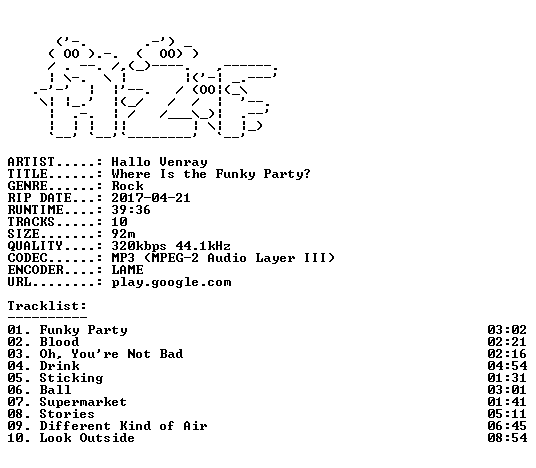 ARTIST.....: Hallo Venray
TITLE......: Where Is the Funky Party?
GENRE......: Rock
RIP DATE...: 2017-04-21
RUNTIME....: 39:36
TRACKS.....: 10
SIZE.......: 92m
QUALITY....: 320kbps 44.1kHz
CODEC......: MP3 (MPEG-2 Audio Layer III)
ENCODER....: LAME
URL........: play.google.com

Tracklist:
----------
01. Funky Party 03:02
02. Blood 02:21
03. Oh, You're Not Bad 02:16
04. Drink 04:54
05. Sticking 01:31
06. Ball 03:01
07. Supermarket 01:41
08. Stories 05:11
09. Different Kind of Air 06:45
10. Look Outside 08:54